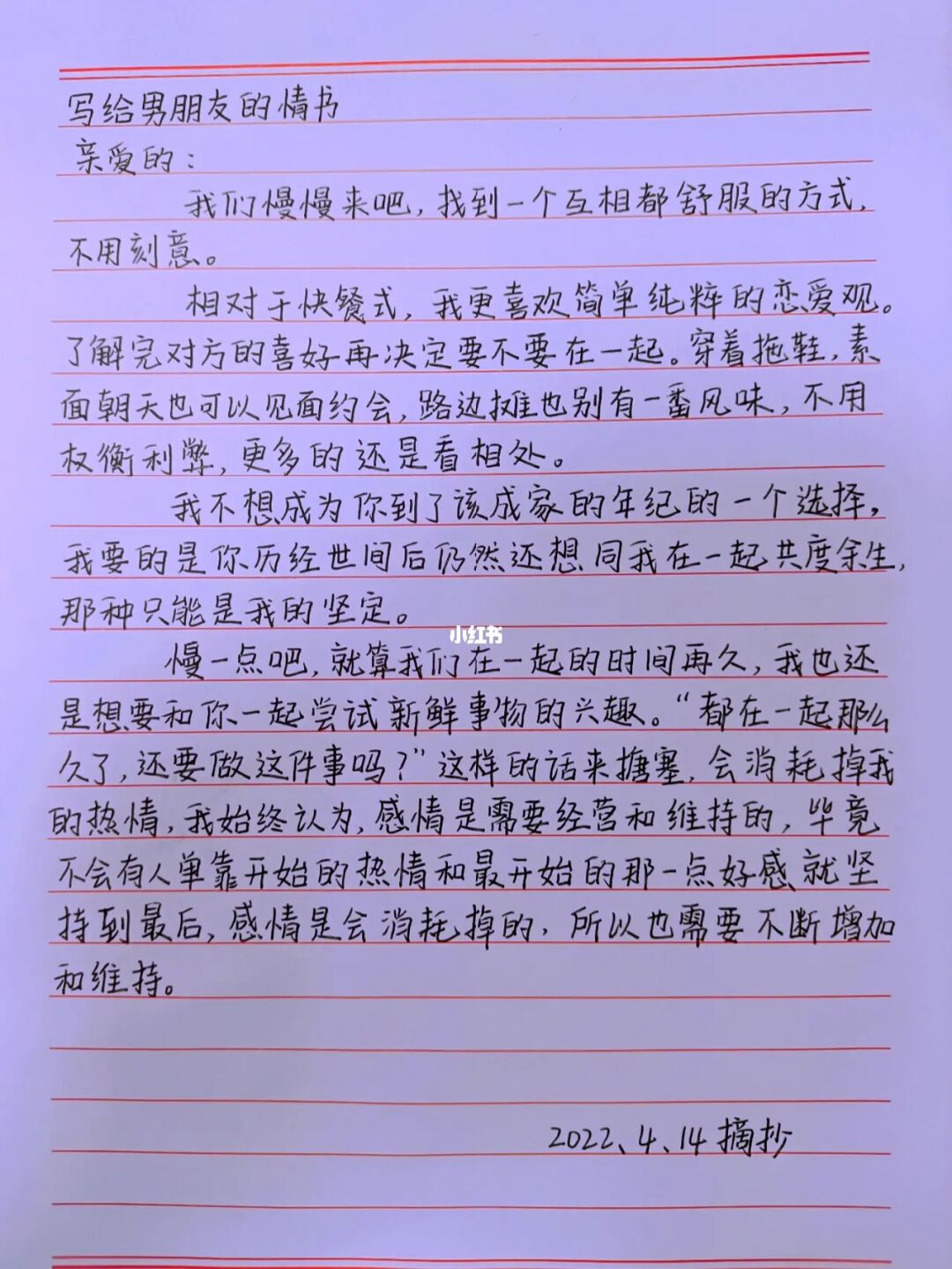 写给男朋友的情书

亲爱的：

我们慢慢来吧，找到一个互相都舒服的方式，不用刻意。

相对于快餐式，我更喜欢简单纯粹的恋爱观。了解完对方的喜好再决定要不要在一起。穿着拖鞋，素面朝天也可以见面约会，路边摊也别有一番风味，不用权衡利弊，更多的还是看相处。

我不想成为你到了该成家的年纪的一个选择，我要的是你历经世间后仍然还想同我在一起共度余生，那种只能是我的坚定。

小红书

慢一点吧，就算我们在一起的时间再久，我也还是想要和你一起尝试新鲜事物的兴趣。“都在一起那么久了，还要做这件事吗？”这样的话来搪塞，会消耗掉我的热情，我始终认为，感情是需要经营和维持的，毕竟不会有人单靠开始的热情和最开始的那一点好感就坚持到最后，感情是会消耗掉的，所以也需要不断增加和维持。

2022、4、14 摘抄